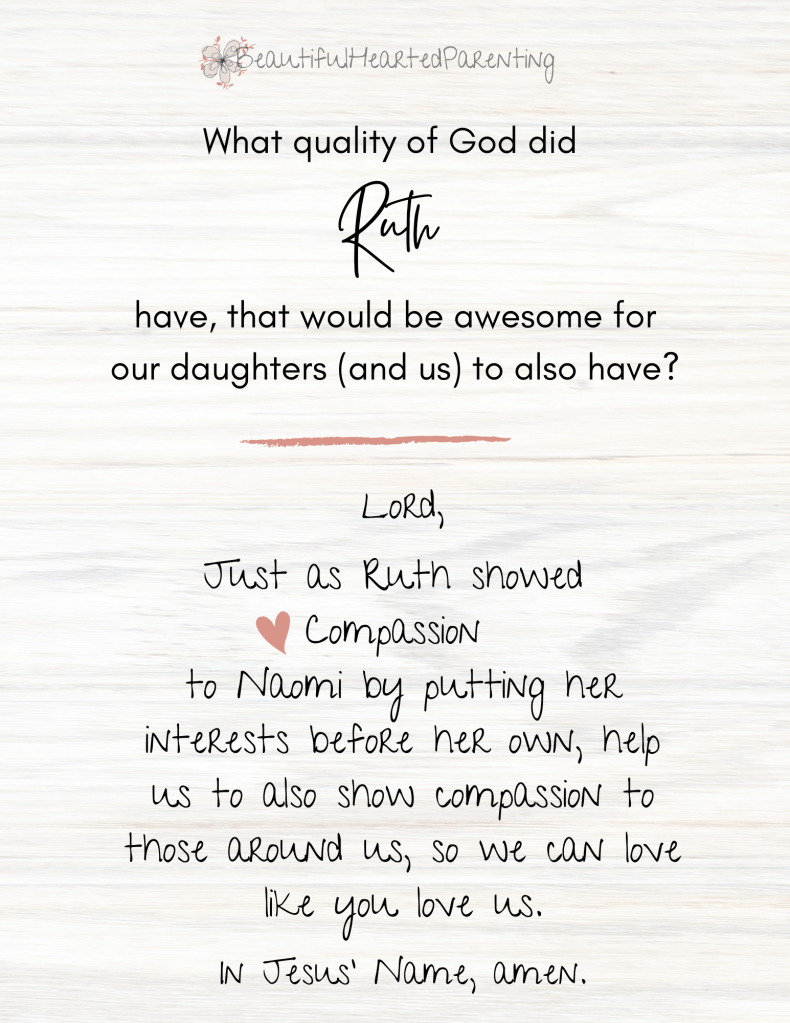 BeautifulHeartedParenting

What quality of God did

Ruth

have, that would be awesome for our daughters (and us) to also have?

Lord,

Just as Ruth showed Compassion to Naomi by putting her interests before her own, help us to also show compassion to those around us, so we can love like you love us.

In Jesus' Name, amen.